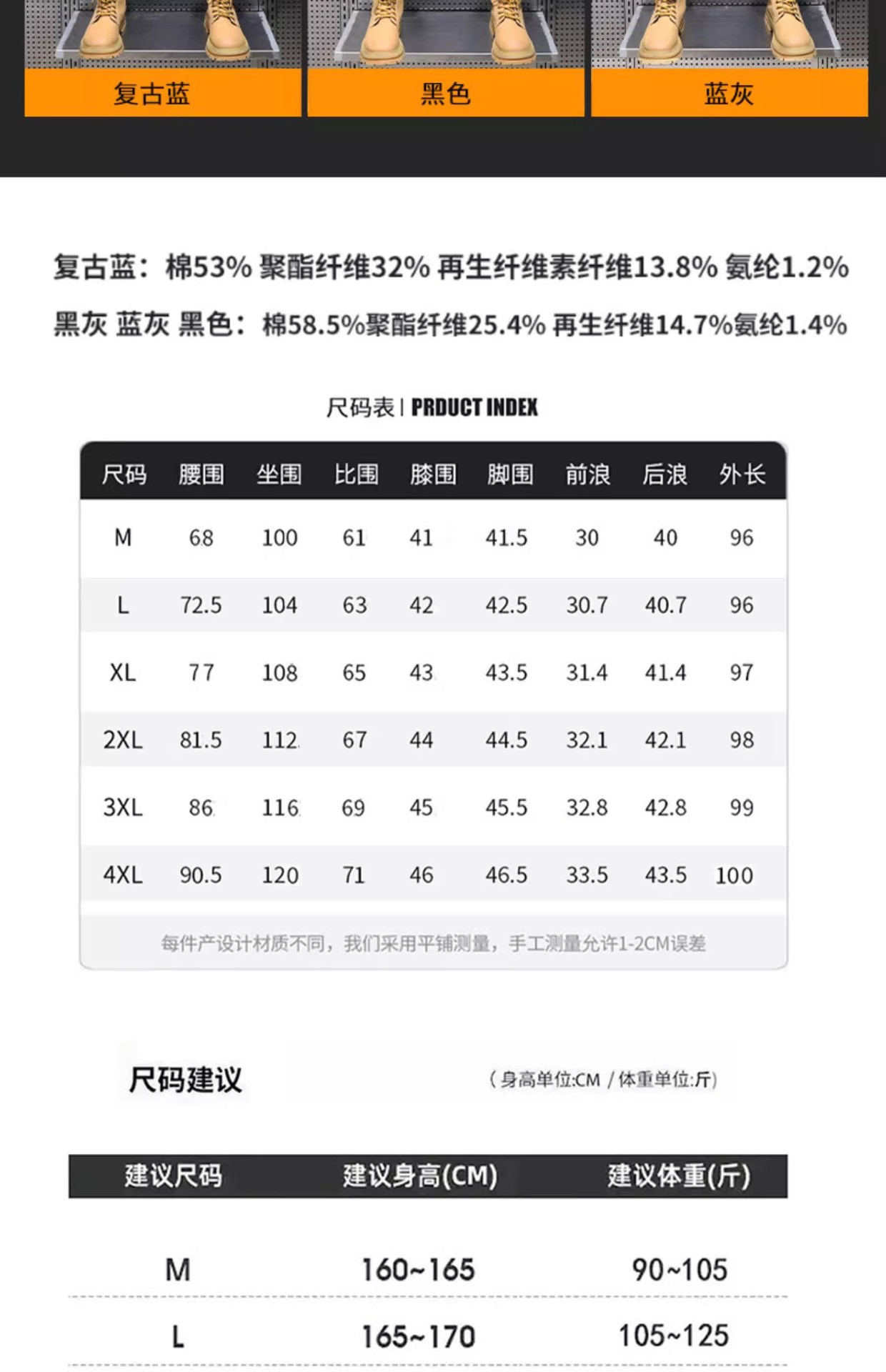 复古蓝　黑色　蓝灰

复古蓝：棉53% 聚酯纤维32% 再生纤维素纤维13.8% 氨纶1.2%

黑灰 蓝灰 黑色：棉58.5%聚酯纤维25.4% 再生纤维14.7%氨纶1.4%

尺码表 | PRDUCT INDEX

| 尺码 | 腰围 | 坐围 | 比围 | 膝围 | 脚围 | 前浪 | 后浪 | 外长 |
|---|---|---|---|---|---|---|---|---|
| M | 68 | 100 | 61 | 41 | 41.5 | 30 | 40 | 96 |
| L | 72.5 | 104 | 63 | 42 | 42.5 | 30.7 | 40.7 | 96 |
| XL | 77 | 108 | 65 | 43 | 43.5 | 31.4 | 41.4 | 97 |
| 2XL | 81.5 | 112 | 67 | 44 | 44.5 | 32.1 | 42.1 | 98 |
| 3XL | 86 | 116 | 69 | 45 | 45.5 | 32.8 | 42.8 | 99 |
| 4XL | 90.5 | 120 | 71 | 46 | 46.5 | 33.5 | 43.5 | 100 |

每件产设计材质不同，我们采用平铺测量，手工测量允许1-2CM误差

尺码建议　（身高单位:CM / 体重单位:斤）

| 建议尺码 | 建议身高(CM) | 建议体重(斤) |
|---|---|---|
| M | 160~165 | 90~105 |
| L | 165~170 | 105~125 |